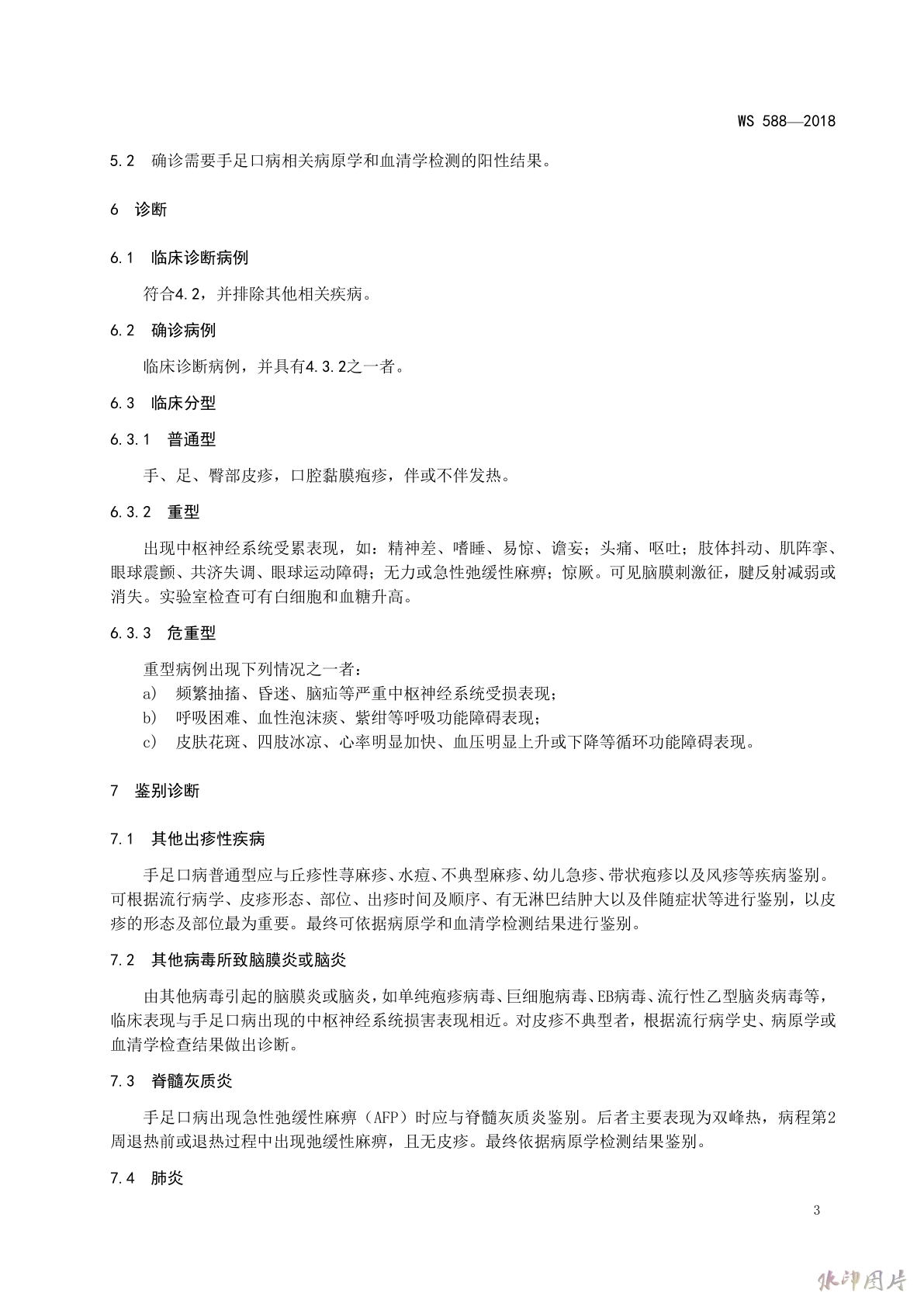 WS 588—2018

5.2 确诊需要手足口病相关病原学和血清学检测的阳性结果。

6 诊断

6.1 临床诊断病例

符合4.2，并排除其他相关疾病。

6.2 确诊病例

临床诊断病例，并具有4.3.2之一者。

6.3 临床分型

6.3.1 普通型

手、足、臀部皮疹，口腔黏膜疱疹，伴或不伴发热。

6.3.2 重型

出现中枢神经系统受累表现，如：精神差、嗜睡、易惊、谵妄；头痛、呕吐；肢体抖动、肌阵挛、眼球震颤、共济失调、眼球运动障碍；无力或急性弛缓性麻痹；惊厥。可见脑膜刺激征，腱反射减弱或消失。实验室检查可有白细胞和血糖升高。

6.3.3 危重型

重型病例出现下列情况之一者：
a) 频繁抽搐、昏迷、脑疝等严重中枢神经系统受损表现；
b) 呼吸困难、血性泡沫痰、紫绀等呼吸功能障碍表现；
c) 皮肤花斑、四肢冰凉、心率明显加快、血压明显上升或下降等循环功能障碍表现。

7 鉴别诊断

7.1 其他出疹性疾病

手足口病普通型应与丘疹性荨麻疹、水痘、不典型麻疹、幼儿急疹、带状疱疹以及风疹等疾病鉴别。可根据流行病学、皮疹形态、部位、出疹时间及顺序、有无淋巴结肿大以及伴随症状等进行鉴别，以皮疹的形态及部位最为重要。最终可依据病原学和血清学检测结果进行鉴别。

7.2 其他病毒所致脑膜炎或脑炎

由其他病毒引起的脑膜炎或脑炎，如单纯疱疹病毒、巨细胞病毒、EB病毒、流行性乙型脑炎病毒等，临床表现与手足口病出现的中枢神经系统损害表现相近。对皮疹不典型者，根据流行病学史、病原学或血清学检查结果做出诊断。

7.3 脊髓灰质炎

手足口病出现急性弛缓性麻痹（AFP）时应与脊髓灰质炎鉴别。后者主要表现为双峰热，病程第2周退热前或退热过程中出现弛缓性麻痹，且无皮疹。最终依据病原学检测结果鉴别。

7.4 肺炎

3

水印图片